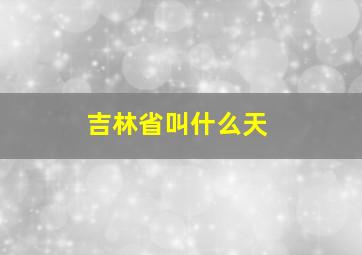 吉林省叫什么天